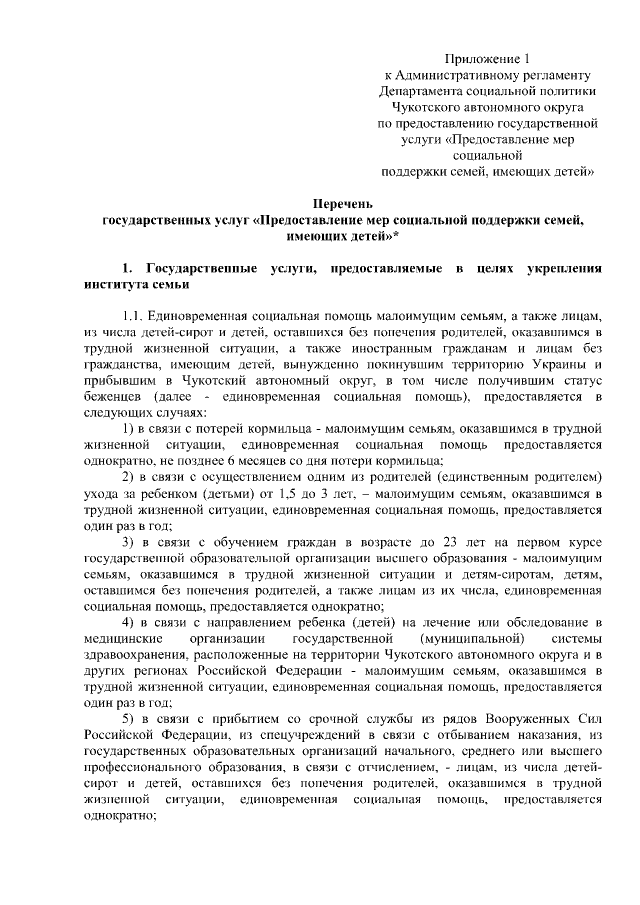 Приложение 1
к Административному регламенту
Департамента социальной политики
Чукотского автономного округа
по предоставлению государственной
услуги «Предоставление мер
социальной
поддержки семей, имеющих детей»

Перечень
государственных услуг «Предоставление мер социальной поддержки семей, имеющих детей»*

1. Государственные услуги, предоставляемые в целях укрепления института семьи

1.1. Единовременная социальная помощь малоимущим семьям, а также лицам, из числа детей-сирот и детей, оставшихся без попечения родителей, оказавшимся в трудной жизненной ситуации, а также иностранным гражданам и лицам без гражданства, имеющим детей, вынужденно покинувшим территорию Украины и прибывшим в Чукотский автономный округ, в том числе получившим статус беженцев (далее - единовременная социальная помощь), предоставляется в следующих случаях:

1) в связи с потерей кормильца - малоимущим семьям, оказавшимся в трудной жизненной ситуации, единовременная социальная помощь предоставляется однократно, не позднее 6 месяцев со дня потери кормильца;

2) в связи с осуществлением одним из родителей (единственным родителем) ухода за ребенком (детьми) от 1,5 до 3 лет, – малоимущим семьям, оказавшимся в трудной жизненной ситуации, единовременная социальная помощь, предоставляется один раз в год;

3) в связи с обучением граждан в возрасте до 23 лет на первом курсе государственной образовательной организации высшего образования - малоимущим семьям, оказавшимся в трудной жизненной ситуации и детям-сиротам, детям, оставшимся без попечения родителей, а также лицам из их числа, единовременная социальная помощь, предоставляется однократно;

4) в связи с направлением ребенка (детей) на лечение или обследование в медицинские организации государственной (муниципальной) системы здравоохранения, расположенные на территории Чукотского автономного округа и в других регионах Российской Федерации - малоимущим семьям, оказавшимся в трудной жизненной ситуации, единовременная социальная помощь, предоставляется один раз в год;

5) в связи с прибытием со срочной службы из рядов Вооруженных Сил Российской Федерации, из спецучреждений в связи с отбыванием наказания, из государственных образовательных организаций начального, среднего или высшего профессионального образования, в связи с отчислением, - лицам, из числа детей-сирот и детей, оставшихся без попечения родителей, оказавшимся в трудной жизненной ситуации, единовременная социальная помощь, предоставляется однократно;